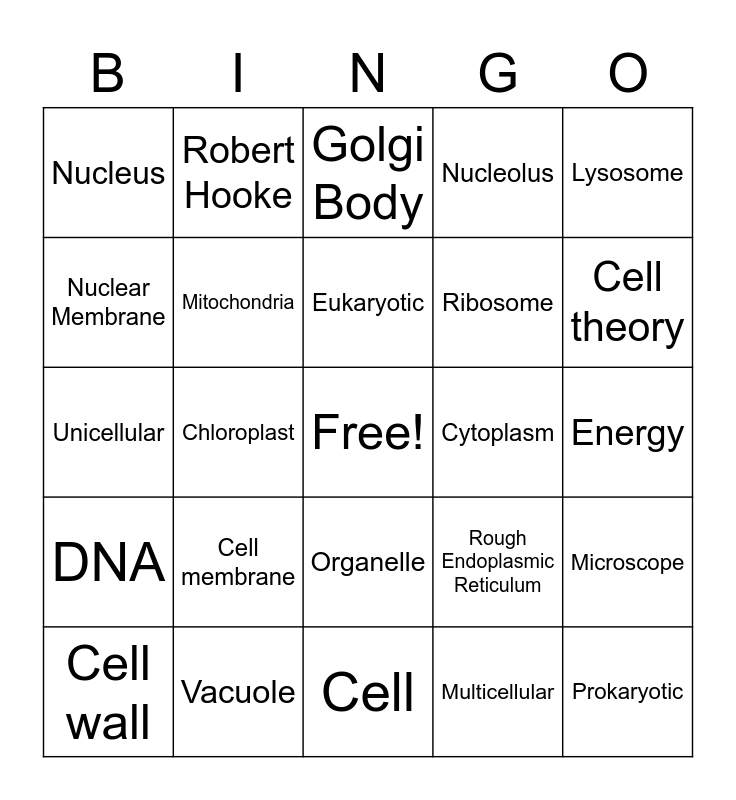 | B | I | N | G | O |
|---|---|---|---|---|
| Nucleus | Robert Hooke | Golgi Body | Nucleolus | Lysosome |
| Nuclear Membrane | Mitochondria | Eukaryotic | Ribosome | Cell theory |
| Unicellular | Chloroplast | Free! | Cytoplasm | Energy |
| DNA | Cell membrane | Organelle | Rough Endoplasmic Reticulum | Microscope |
| Cell wall | Vacuole | Cell | Multicellular | Prokaryotic |